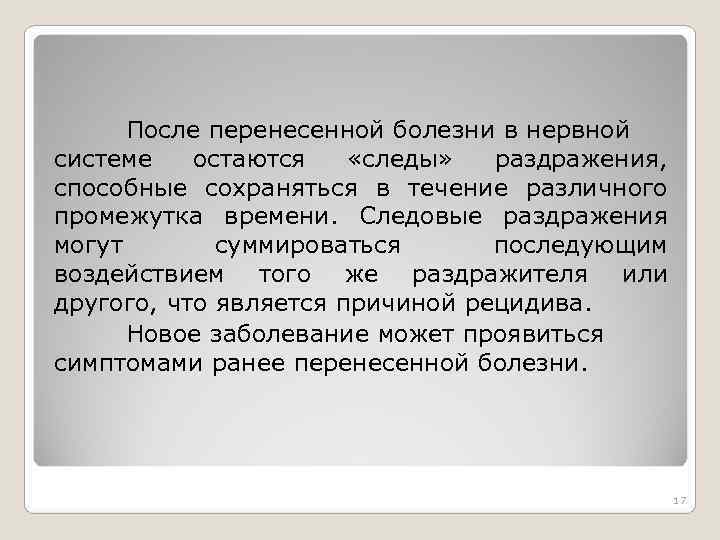 После перенесенной болезни в нервной системе остаются «следы» раздражения, способные сохраняться в течение различного промежутка времени. Следовые раздражения могут суммироваться последующим воздействием того же раздражителя или другого, что является причиной рецидива.

Новое заболевание может проявиться симптомами ранее перенесенной болезни.

17